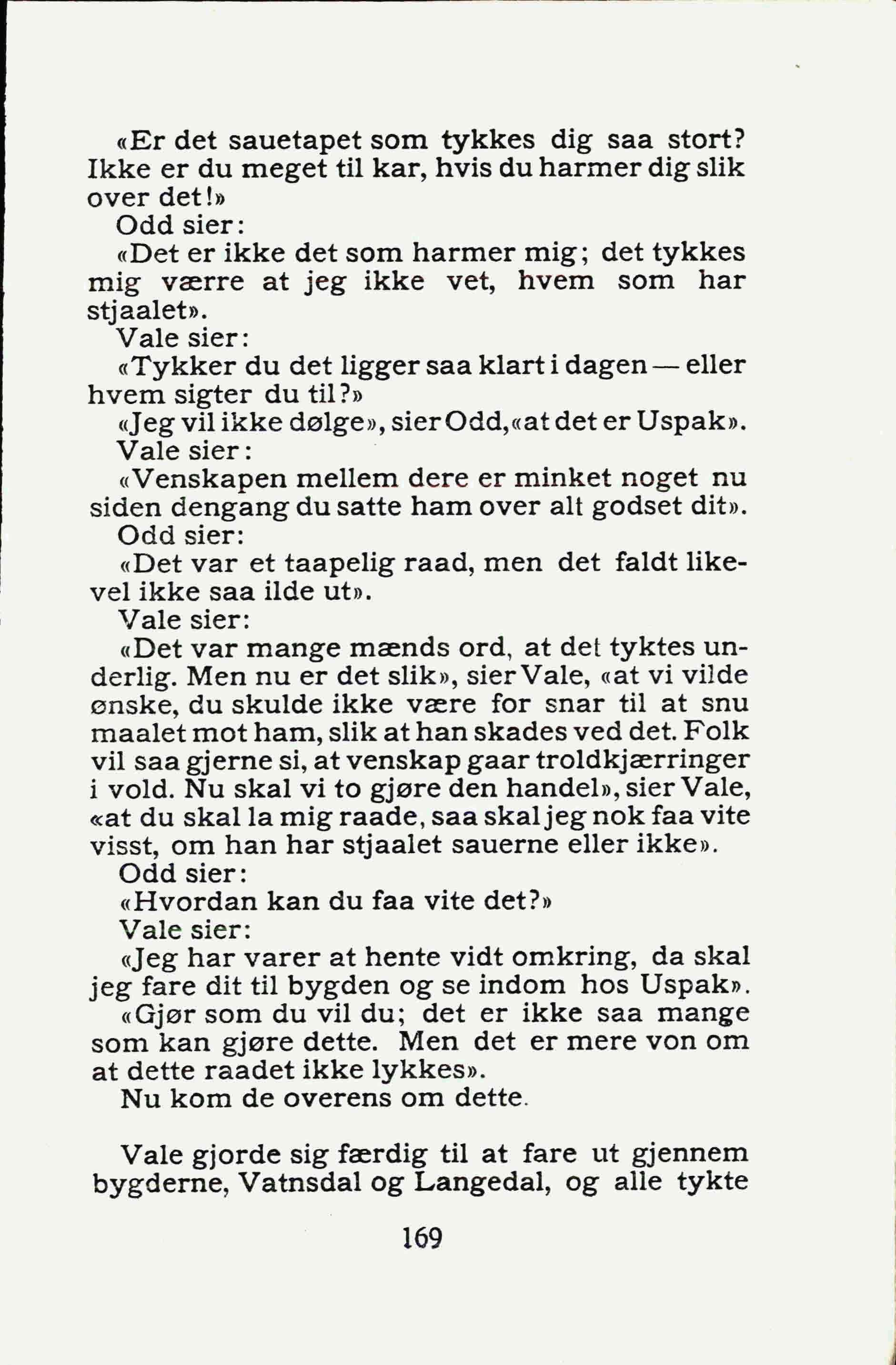 «Er det sauetapet som tykkes dig saa stort? Ikke er du meget til kar, hvis du harmer dig slik over det!»

Odd sier:

«Det er ikke det som harmer mig; det tykkes mig værre at jeg ikke vet, hvem som har stjaalet».

Vale sier:

«Tykker du det ligger saa klart i dagen — eller hvem sigter du til?»

«Jeg vil ikke dølge», sier Odd, «at det er Uspak».

Vale sier:

«Venskapen mellem dere er minket noget nu siden dengang du satte ham over alt godset dit».

Odd sier:

«Det var et taapelig raad, men det faldt likevel ikke saa ilde ut».

Vale sier:

«Det var mange mænds ord, at det tyktes underlig. Men nu er det slik», sier Vale, «at vi vilde ønske, du skulde ikke være for snar til at snu maalet mot ham, slik at han skades ved det. Folk vil saa gjerne si, at venskap gaar troldkjærringer i vold. Nu skal vi to gjøre den handel», sier Vale, «at du skal la mig raade, saa skal jeg nok faa vite visst, om han har stjaalet sauerne eller ikke».

Odd sier:

«Hvordan kan du faa vite det?»

Vale sier:

«Jeg har varer at hente vidt omkring, da skal jeg fare dit til bygden og se indom hos Uspak».

«Gjør som du vil du; det er ikke saa mange som kan gjøre dette. Men det er mere von om at dette raadet ikke lykkes».

Nu kom de overens om dette.

Vale gjorde sig færdig til at fare ut gjennem bygderne, Vatnsdal og Langedal, og alle tykte

169